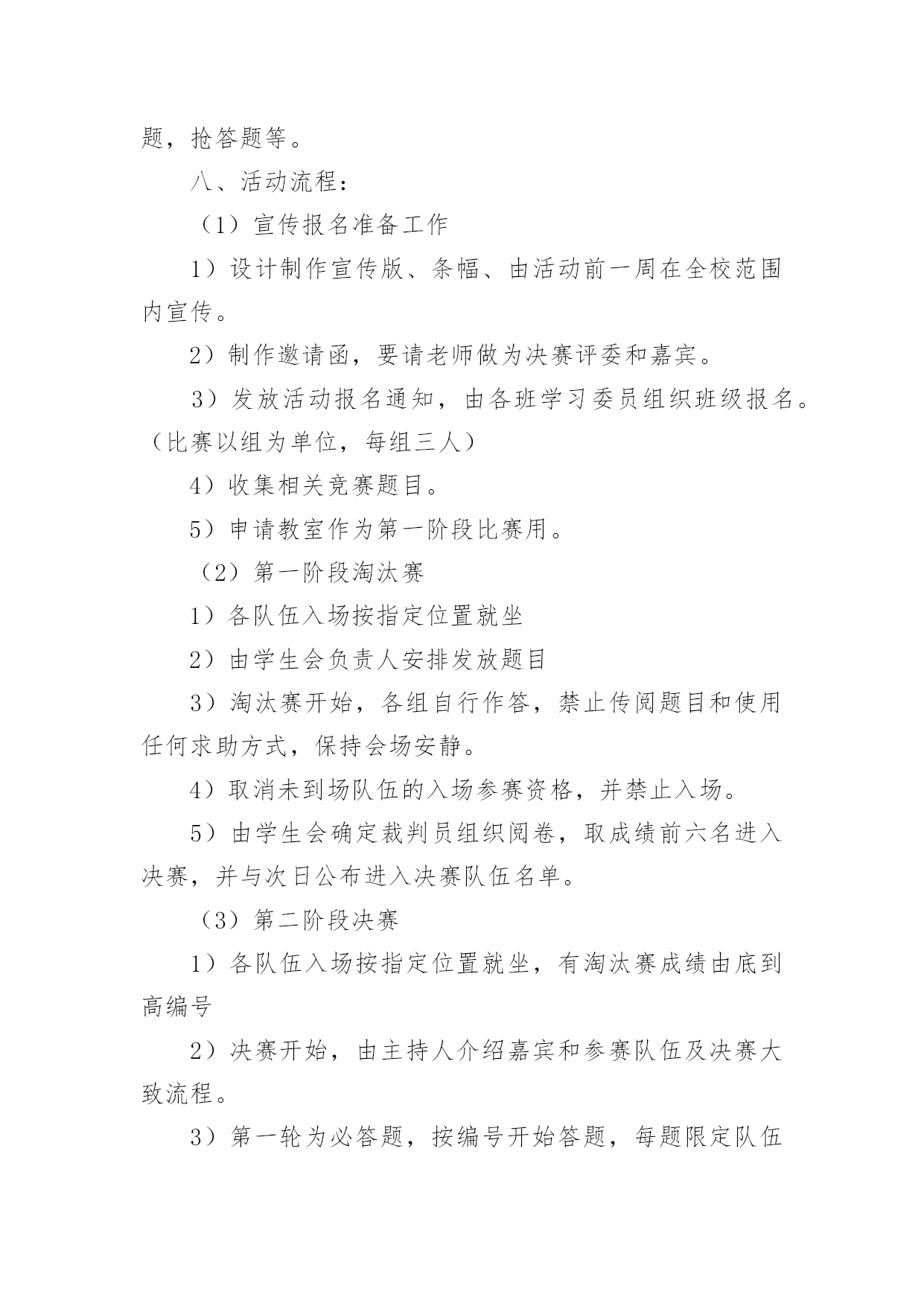 题，抢答题等。

八、活动流程：

（1）宣传报名准备工作

1）设计制作宣传版、条幅、由活动前一周在全校范围内宣传。

2）制作邀请函，要请老师做为决赛评委和嘉宾。

3）发放活动报名通知，由各班学习委员组织班级报名。（比赛以组为单位，每组三人）

4）收集相关竞赛题目。

5）申请教室作为第一阶段比赛用。

（2）第一阶段淘汰赛

1）各队伍入场按指定位置就坐

2）由学生会负责人安排发放题目

3）淘汰赛开始，各组自行作答，禁止传阅题目和使用任何求助方式，保持会场安静。

4）取消未到场队伍的入场参赛资格，并禁止入场。

5）由学生会确定裁判员组织阅卷，取成绩前六名进入决赛，并与次日公布进入决赛队伍名单。

（3）第二阶段决赛

1）各队伍入场按指定位置就坐，有淘汰赛成绩由底到高编号

2）决赛开始，由主持人介绍嘉宾和参赛队伍及决赛大致流程。

3）第一轮为必答题，按编号开始答题，每题限定队伍